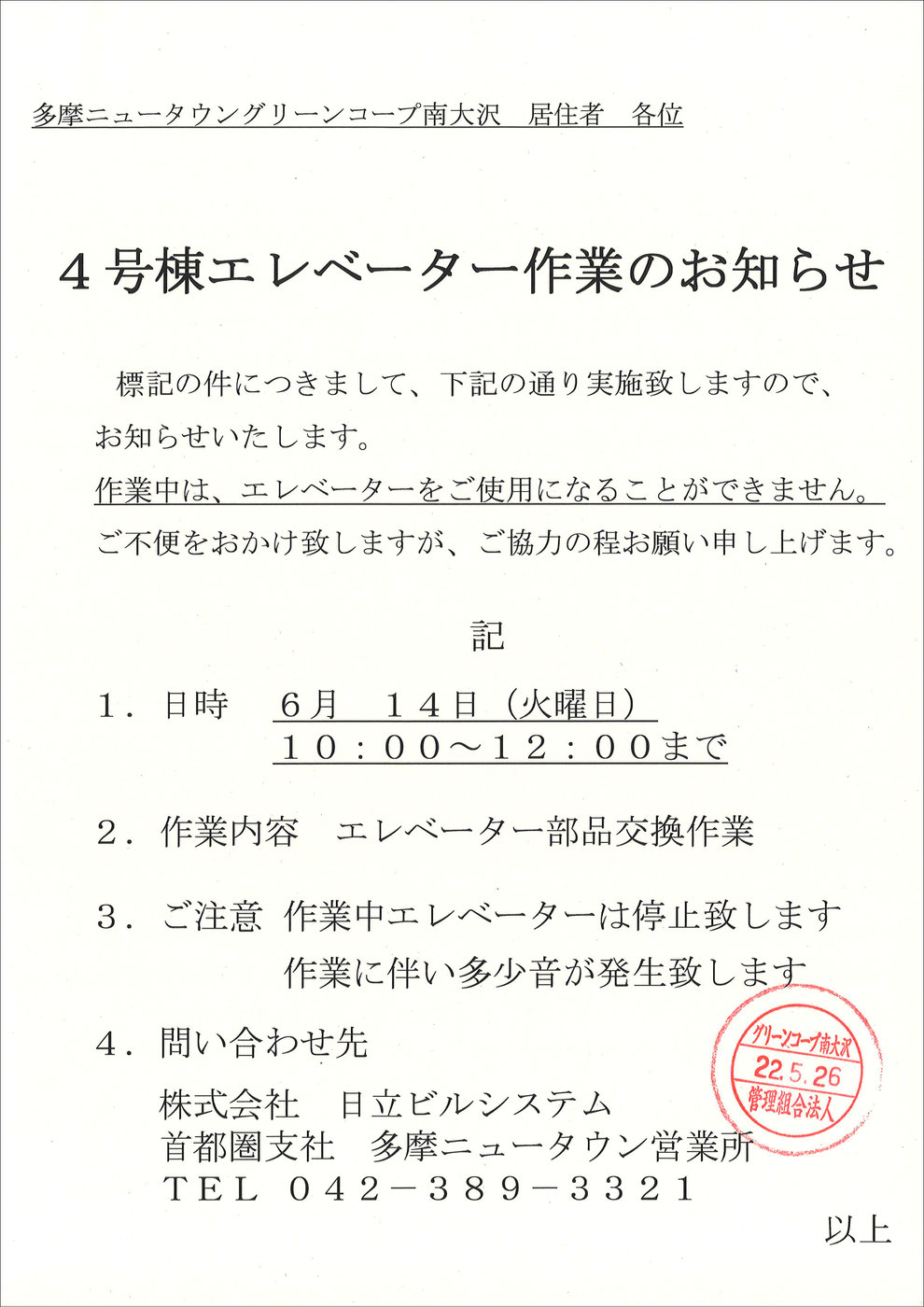 多摩ニュータウングリーンコープ南大沢　居住者　各位

４号棟エレベーター作業のお知らせ

標記の件につきまして、下記の通り実施致しますので、お知らせいたします。
作業中は、エレベーターをご使用になることができません。
ご不便をおかけ致しますが、ご協力の程お願い申し上げます。

記

１．日時　６月　１４日（火曜日）
１０：００～１２：００まで

２．作業内容　エレベーター部品交換作業

３．ご注意　作業中エレベーターは停止致します
作業に伴い多少音が発生致します

４．問い合わせ先
株式会社　日立ビルシステム
首都圏支社　多摩ニュータウン営業所
ＴＥＬ　０４２－３８９－３３２１

グリーンコープ南大沢
22.5.26
管理組合法人

以上